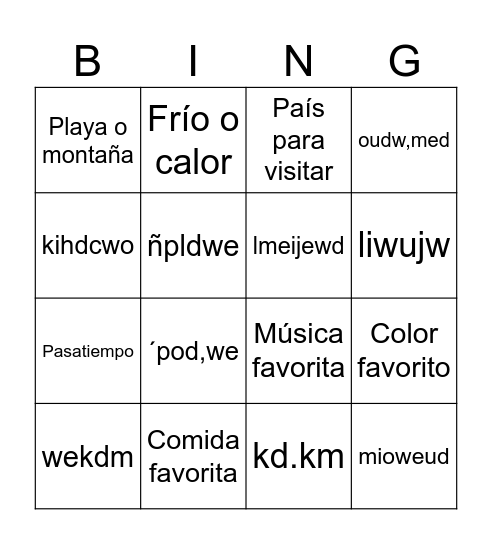 | B | I | N | G |
|---|---|---|---|
| Playa o montaña | Frío o calor | País para visitar | oudw,med |
| kihdcwo | ñpldwe | lmeijewd | liwujw |
| Pasatiempo | ´pod,we | Música favorita | Color favorito |
| wekdm | Comida favorita | kd.km | mioweud |